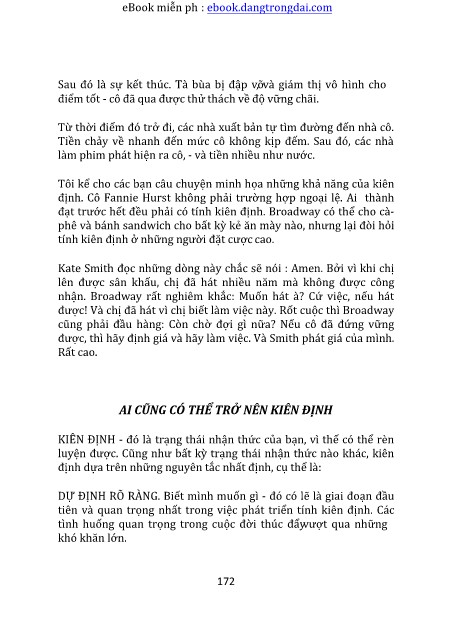 eBook miễn ph : ebook.dangtrongdai.com

Sau đó là sự kết thúc. Tà bùa bị đập vỡvà giám thị vô hình cho điểm tốt - cô đã qua được thử thách về độ vững chãi.

Từ thời điểm đó trở đi, các nhà xuất bản tự tìm đường đến nhà cô. Tiền chảy về nhanh đến mức cô không kịp đếm. Sau đó, các nhà làm phim phát hiện ra cô, - và tiền nhiều như nước.

Tôi kể cho các bạn câu chuyện minh họa những khả năng của kiên định. Cô Fannie Hurst không phải trường hợp ngoại lệ. Ai thành đạt trước hết đều phải có tính kiên định. Broadway có thể cho cà-phê và bánh sandwich cho bất kỳ kẻ ăn mày nào, nhưng lại đòi hỏi tính kiên định ở những người đặt cược cao.

Kate Smith đọc những dòng này chắc sẽ nói : Amen. Bởi vì khi chị lên được sân khấu, chị đã hát nhiều năm mà không được công nhận. Broadway rất nghiêm khắc: Muốn hát à? Cứ việc, nếu hát được! Và chị đã hát vì chị biết làm việc này. Rốt cuộc thì Broadway cũng phải đầu hàng: Còn chờ đợi gì nữa? Nếu cô đã đứng vững được, thì hãy định giá và hãy làm việc. Và Smith phát giá của mình. Rất cao.

AI CŨNG CÓ THỂ TRỞ NÊN KIÊN ĐỊNH

KIÊN ĐỊNH - đó là trạng thái nhận thức của bạn, vì thế có thể rèn luyện được. Cũng như bất kỳ trạng thái nhận thức nào khác, kiên định dựa trên những nguyên tắc nhất định, cụ thể là:

DỰ ĐỊNH RÕ RÀNG. Biết mình muốn gì - đó có lẽ là giai đoạn đầu tiên và quan trọng nhất trong việc phát triển tính kiên định. Các tình huống quan trọng trong cuộc đời thúc đẩyvượt qua những khó khăn lớn.

172